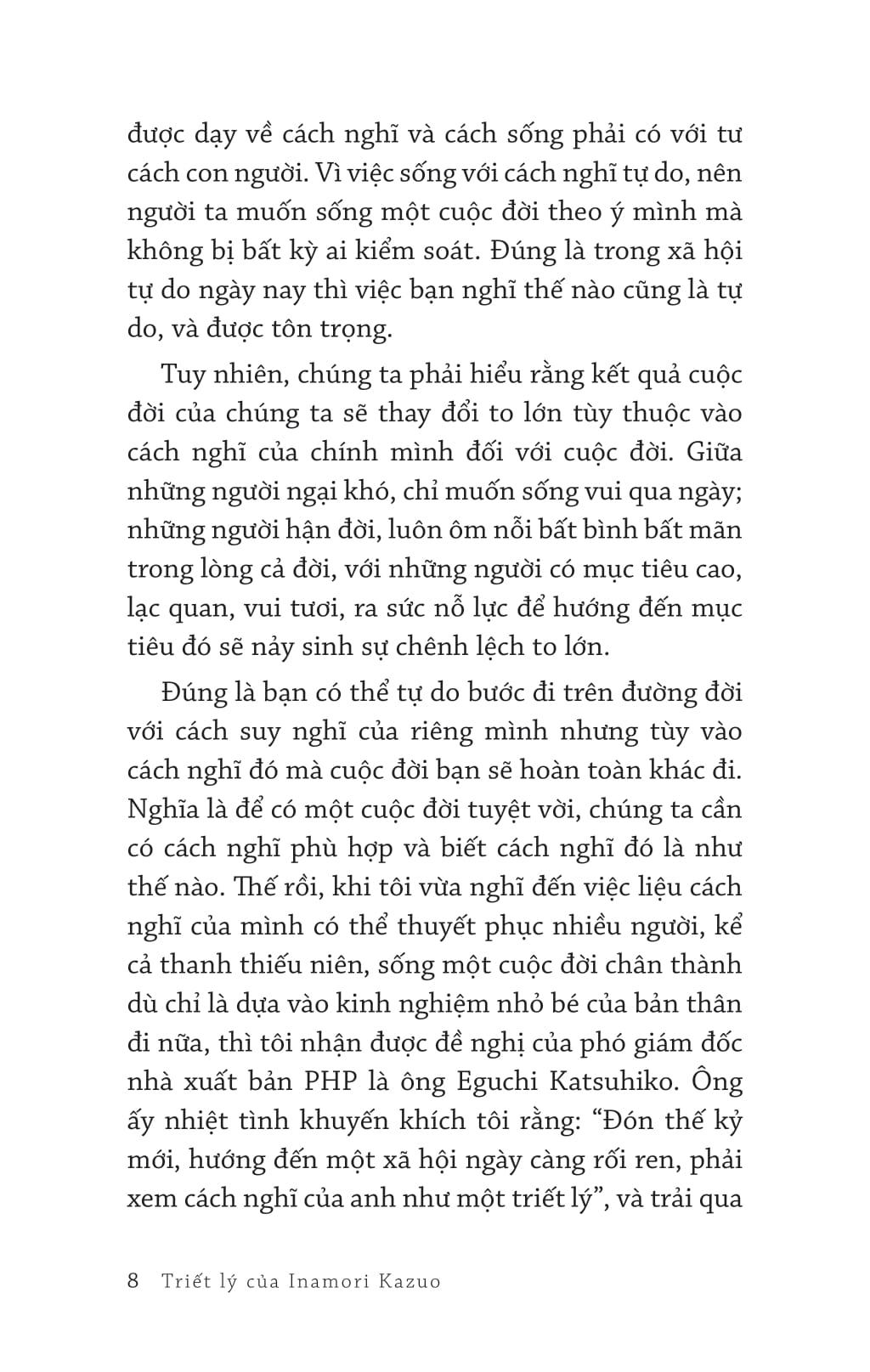 được dạy về cách nghĩ và cách sống phải có với tư cách con người. Vì việc sống với cách nghĩ tự do, nên người ta muốn sống một cuộc đời theo ý mình mà không bị bất kỳ ai kiểm soát. Đúng là trong xã hội tự do ngày nay thì việc bạn nghĩ thế nào cũng là tự do, và được tôn trọng.

Tuy nhiên, chúng ta phải hiểu rằng kết quả cuộc đời của chúng ta sẽ thay đổi to lớn tùy thuộc vào cách nghĩ của chính mình đối với cuộc đời. Giữa những người ngại khó, chỉ muốn sống vui qua ngày; những người hận đời, luôn ôm nỗi bất bình bất mãn trong lòng cả đời, với những người có mục tiêu cao, lạc quan, vui tươi, ra sức nỗ lực để hướng đến mục tiêu đó sẽ nảy sinh sự chênh lệch to lớn.

Đúng là bạn có thể tự do bước đi trên đường đời với cách suy nghĩ của riêng mình nhưng tùy vào cách nghĩ đó mà cuộc đời bạn sẽ hoàn toàn khác đi. Nghĩa là để có một cuộc đời tuyệt vời, chúng ta cần có cách nghĩ phù hợp và biết cách nghĩ đó là như thế nào. Thế rồi, khi tôi vừa nghĩ đến việc liệu cách nghĩ của mình có thể thuyết phục nhiều người, kể cả thanh thiếu niên, sống một cuộc đời chân thành dù chỉ là dựa vào kinh nghiệm nhỏ bé của bản thân đi nữa, thì tôi nhận được đề nghị của phó giám đốc nhà xuất bản PHP là ông Eguchi Katsuhiko. Ông ấy nhiệt tình khuyến khích tôi rằng: “Đón thế kỷ mới, hướng đến một xã hội ngày càng rối ren, phải xem cách nghĩ của anh như một triết lý”, và trải qua

8 Triết lý của Inamori Kazuo